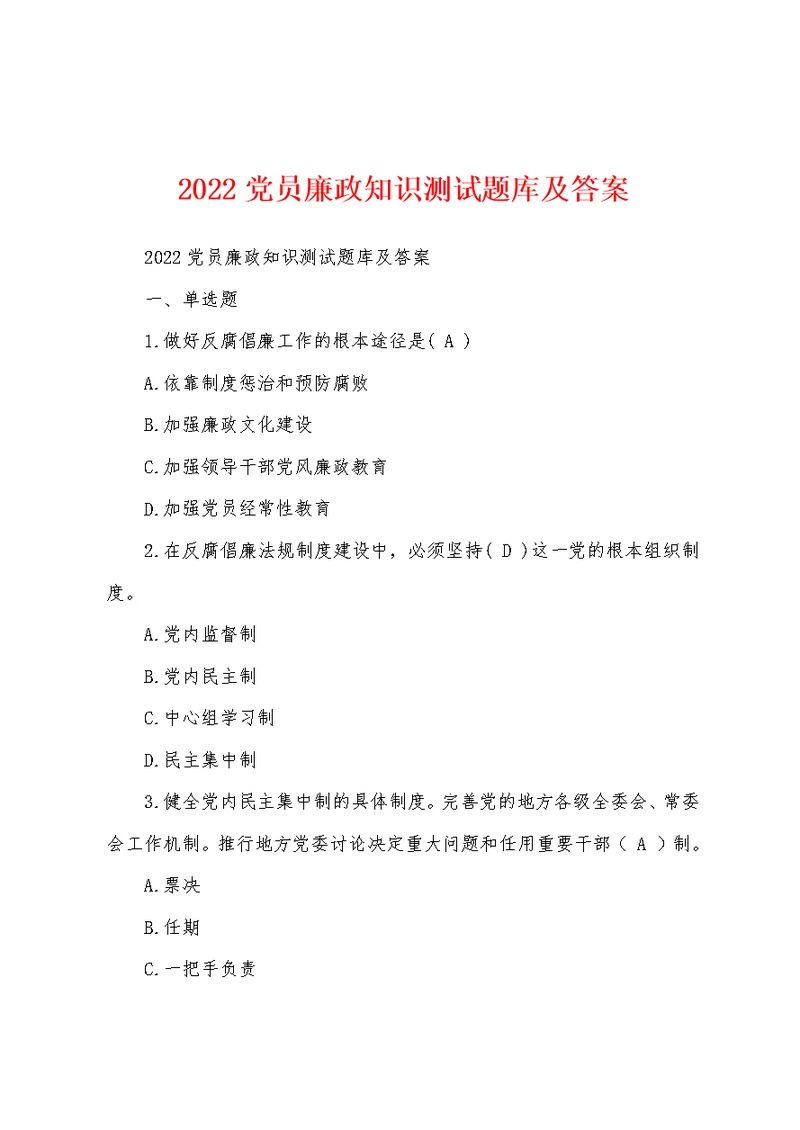 2022 党员廉政知识测试题库及答案

2022 党员廉政知识测试题库及答案

一、单选题

1.做好反腐倡廉工作的根本途径是( A )

A.依靠制度惩治和预防腐败

B.加强廉政文化建设

C.加强领导干部党风廉政教育

D.加强党员经常性教育

2.在反腐倡廉法规制度建设中，必须坚持( D )这一党的根本组织制度。

A.党内监督制

B.党内民主制

C.中心组学习制

D.民主集中制

3.健全党内民主集中制的具体制度。完善党的地方各级全委会、常委会工作机制。推行地方党委讨论决定重大问题和任用重要干部（ A ）制。

A.票决

B.任期

C.一把手负责